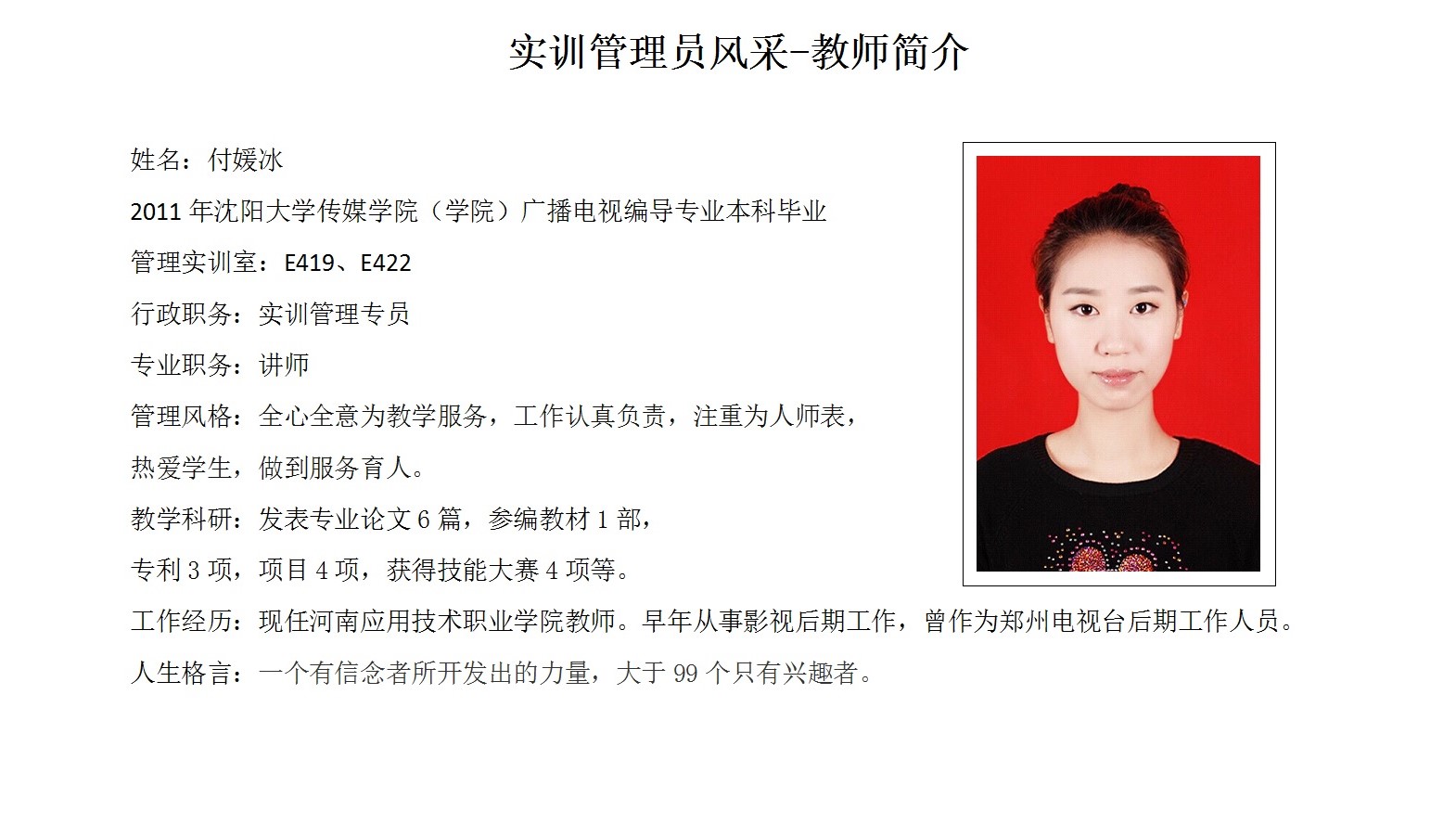 实训管理员风采-教师简介

姓名：付媛冰

2011 年沈阳大学传媒学院（学院）广播电视编导专业本科毕业

管理实训室：E419、E422

行政职务：实训管理专员

专业职务：讲师

管理风格：全心全意为教学服务，工作认真负责，注重为人师表，热爱学生，做到服务育人。

教学科研：发表专业论文 6 篇，参编教材 1 部，专利 3 项，项目 4 项，获得技能大赛 4 项等。

工作经历：现任河南应用技术职业学院教师。早年从事影视后期工作，曾作为郑州电视台后期工作人员。

人生格言：一个有信念者所开发出的力量，大于 99 个只有兴趣者。